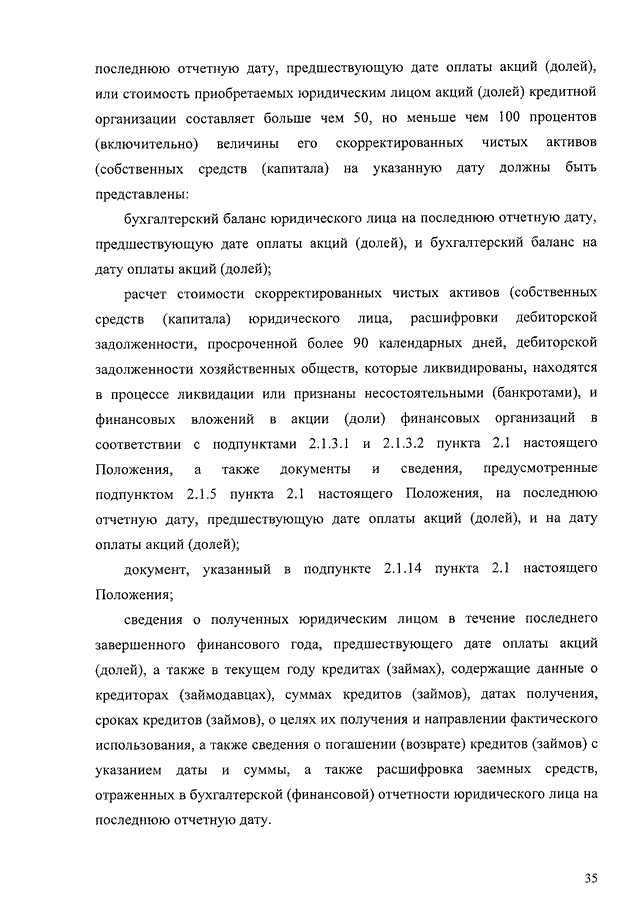 последнюю отчетную дату, предшествующую дате оплаты акций (долей), или стоимость приобретаемых юридическим лицом акций (долей) кредитной организации составляет больше чем 50, но меньше чем 100 процентов (включительно) величины его скорректированных чистых активов (собственных средств (капитала) на указанную дату должны быть представлены:

бухгалтерский баланс юридического лица на последнюю отчетную дату, предшествующую дате оплаты акций (долей), и бухгалтерский баланс на дату оплаты акций (долей);

расчет стоимости скорректированных чистых активов (собственных средств (капитала) юридического лица, расшифровки дебиторской задолженности, просроченной более 90 календарных дней, дебиторской задолженности хозяйственных обществ, которые ликвидированы, находятся в процессе ликвидации или признаны несостоятельными (банкротами), и финансовых вложений в акции (доли) финансовых организаций в соответствии с подпунктами 2.1.3.1 и 2.1.3.2 пункта 2.1 настоящего Положения, а также документы и сведения, предусмотренные подпунктом 2.1.5 пункта 2.1 настоящего Положения, на последнюю отчетную дату, предшествующую дате оплаты акций (долей), и на дату оплаты акций (долей);

документ, указанный в подпункте 2.1.14 пункта 2.1 настоящего Положения;

сведения о полученных юридическим лицом в течение последнего завершенного финансового года, предшествующего дате оплаты акций (долей), а также в текущем году кредитах (займах), содержащие данные о кредиторах (займодавцах), суммах кредитов (займов), датах получения, сроках кредитов (займов), о целях их получения и направлении фактического использования, а также сведения о погашении (возврате) кредитов (займов) с указанием даты и суммы, а также расшифровка заемных средств, отраженных в бухгалтерской (финансовой) отчетности юридического лица на последнюю отчетную дату.

35